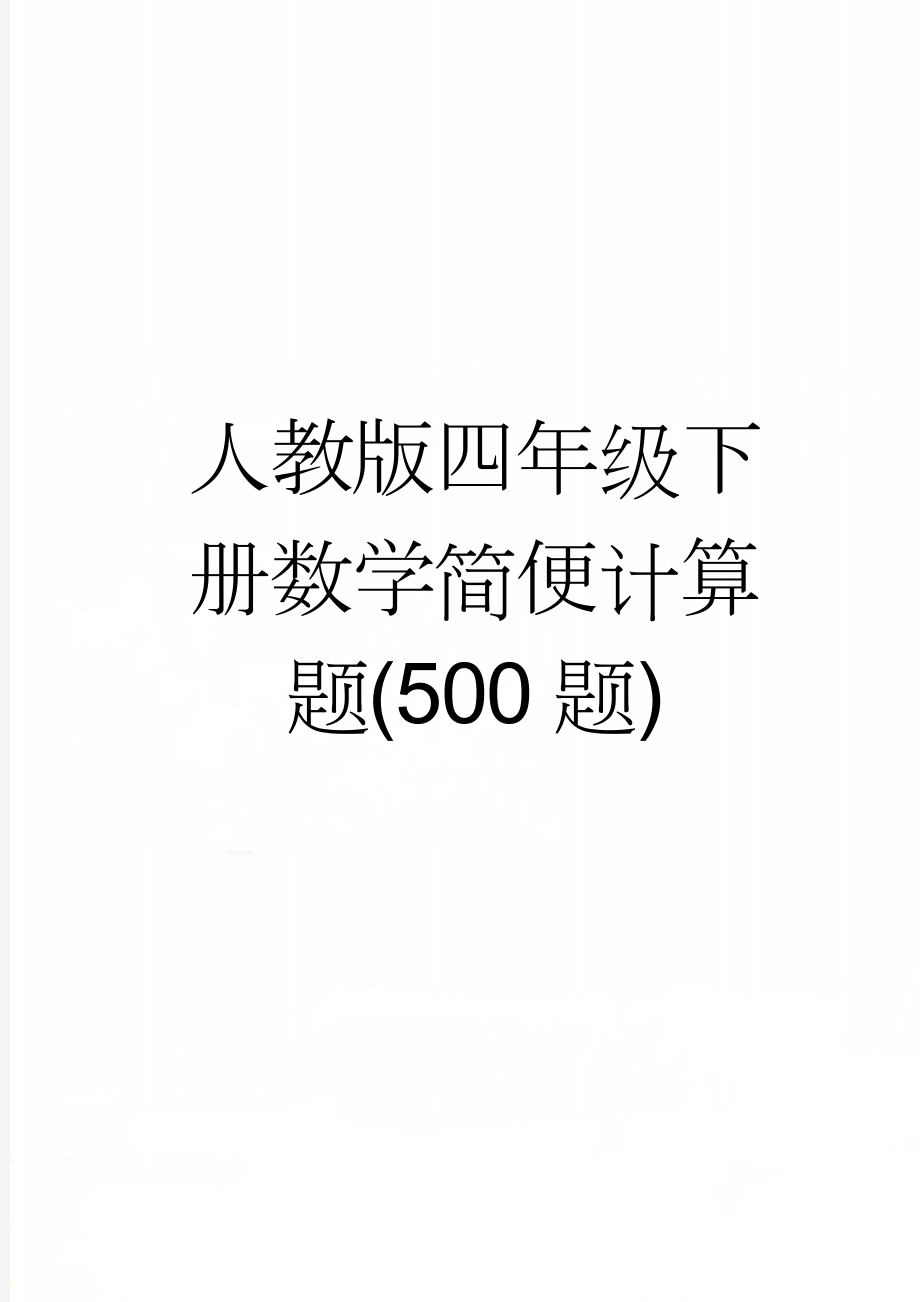 人教版四年级下册数学简便计算题(500 题)